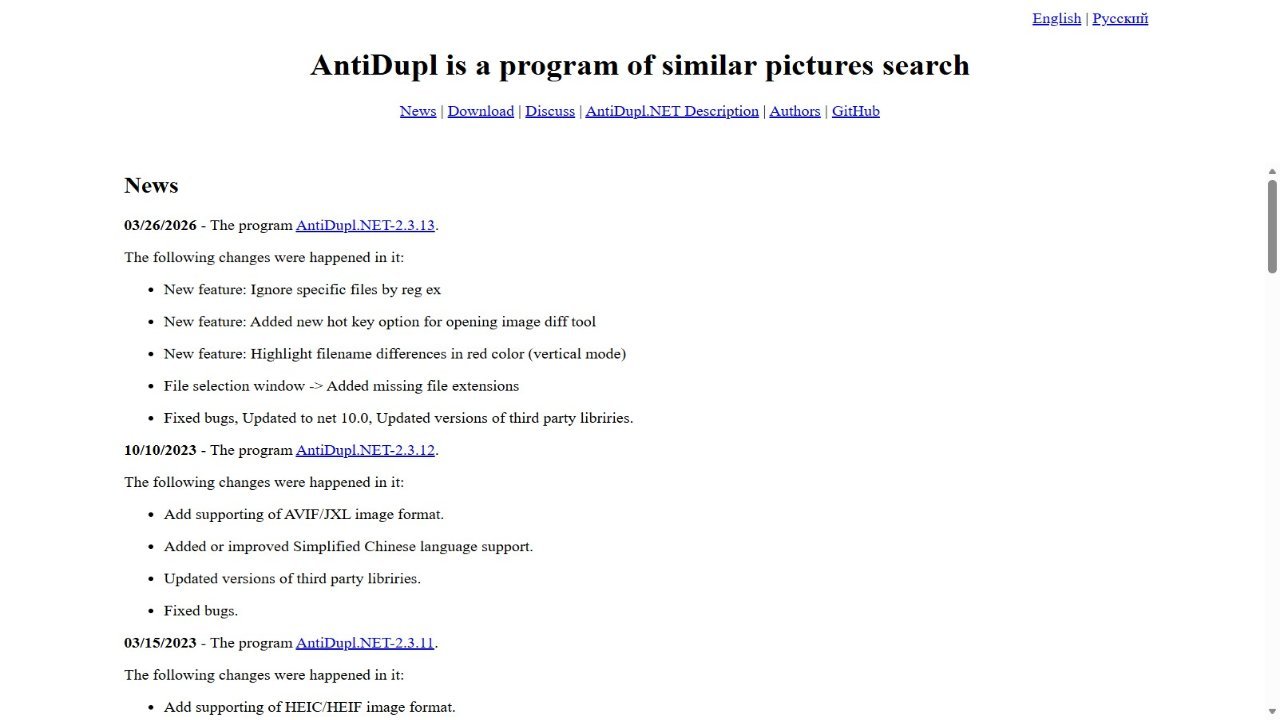 English | Русский

AntiDupl is a program of similar pictures search

News | Download | Discuss | AntiDupl.NET Description | Authors | GitHub

News

03/26/2026 - The program AntiDupl.NET-2.3.13.

The following changes were happened in it:

- New feature: Ignore specific files by reg ex
- New feature: Added new hot key option for opening image diff tool
- New feature: Highlight filename differences in red color (vertical mode)
- File selection window -> Added missing file extensions
- Fixed bugs, Updated to net 10.0, Updated versions of third party libriries.

10/10/2023 - The program AntiDupl.NET-2.3.12.

The following changes were happened in it:

- Add supporting of AVIF/JXL image format.
- Added or improved Simplified Chinese language support.
- Updated versions of third party libriries.
- Fixed bugs.

03/15/2023 - The program AntiDupl.NET-2.3.11.

The following changes were happened in it:

- Add supporting of HEIC/HEIF image format.